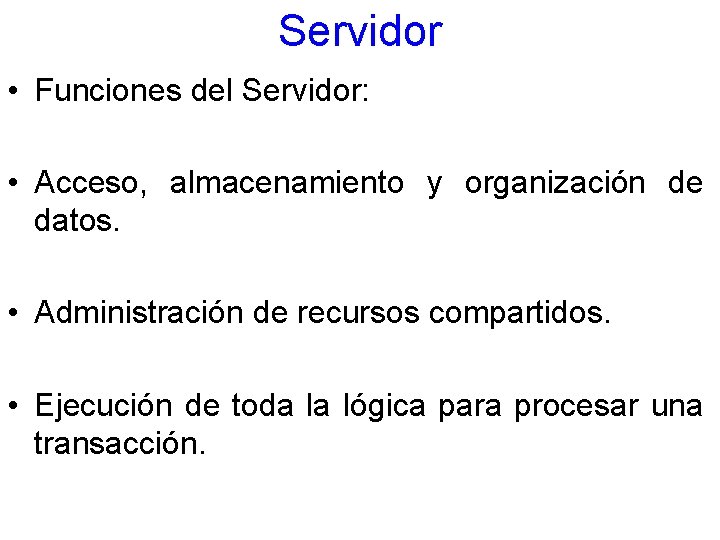 Servidor

• Funciones del Servidor:

• Acceso, almacenamiento y organización de datos.

• Administración de recursos compartidos.

• Ejecución de toda la lógica para procesar una transacción.